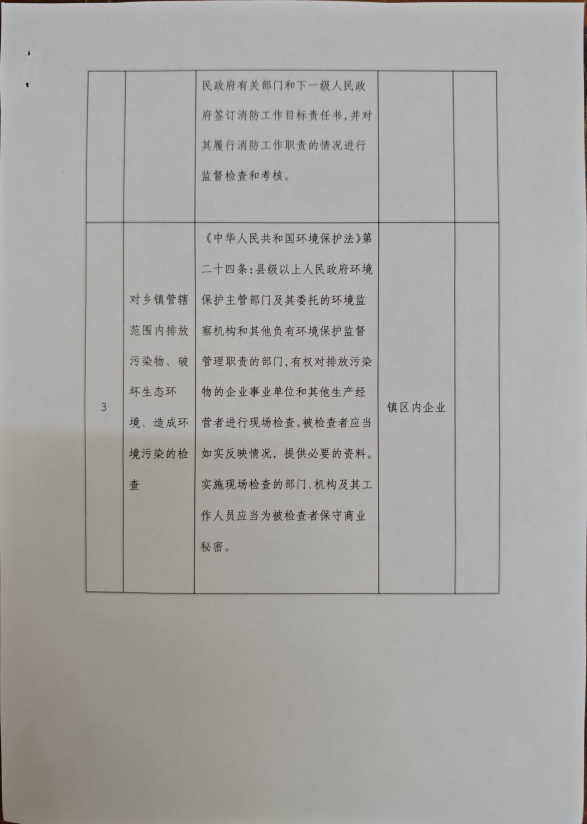 |  |  |  |  |  |
|---|---|---|---|---|
|  |  | 民政府有关部门和下一级人民政府签订消防工作目标责任书，并对其履行消防工作职责的情况进行监督检查和考核。 |  |  |
| 3 | 对乡镇管辖范围内排放污染物、破坏生态环境、造成环境污染的检查 | 《中华人民共和国环境保护法》第二十四条：县级以上人民政府环境保护主管部门及其委托的环境监察机构和其他负有环境保护监督管理职责的部门，有权对排放污染物的企业事业单位和其他生产经营者进行现场检查。被检查者应当如实反映情况，提供必要的资料。实施现场检查的部门、机构及其工作人员应当为被检查者保守商业秘密。 | 镇区内企业 |  |